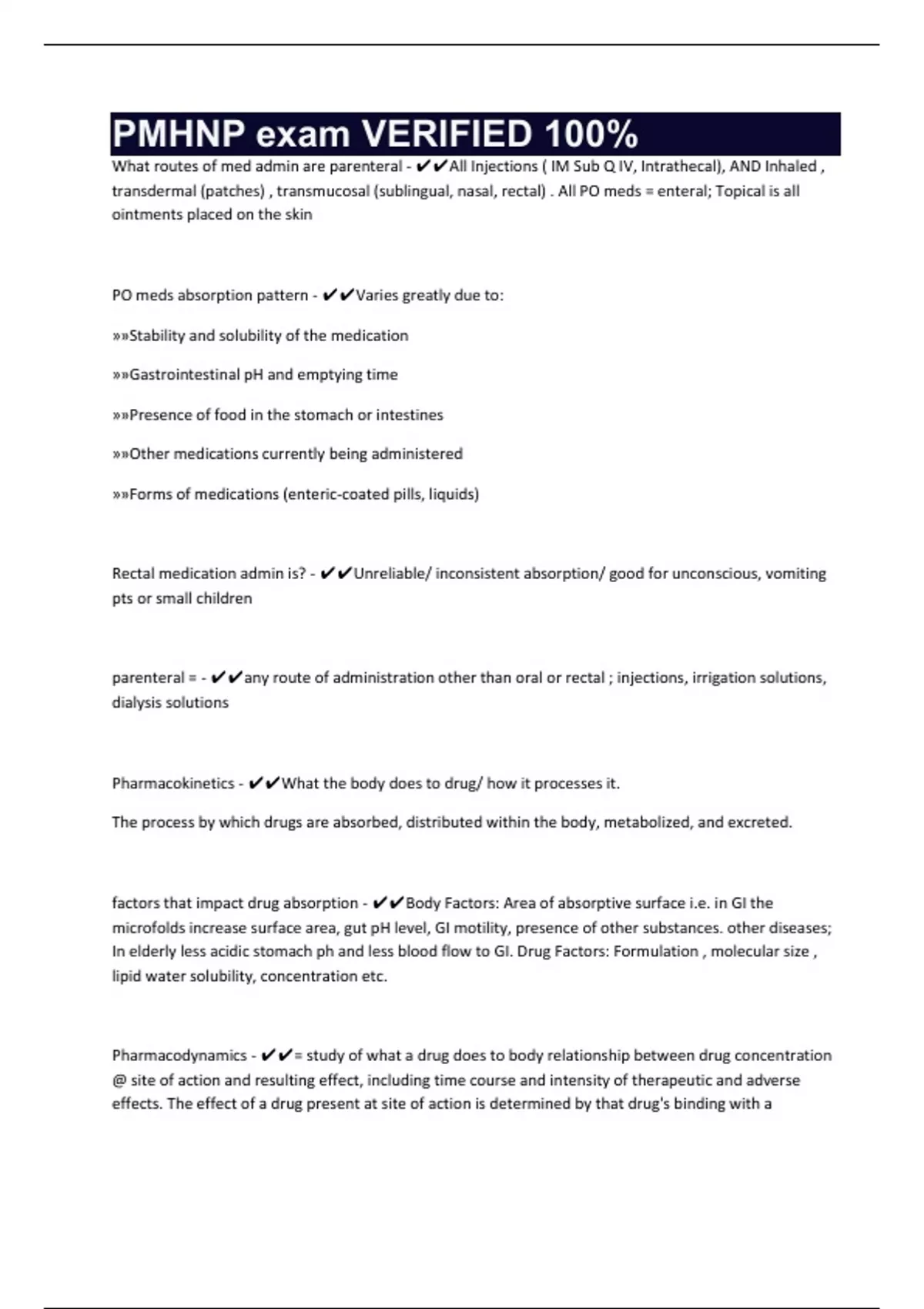 PMHNP exam VERIFIED 100%

What routes of med admin are parenteral - ✔✔All Injections ( IM Sub Q IV, Intrathecal), AND Inhaled , transdermal (patches) , transmucosal (sublingual, nasal, rectal) . All PO meds = enteral; Topical is all ointments placed on the skin

PO meds absorption pattern - ✔✔Varies greatly due to:

»»Stability and solubility of the medication

»»Gastrointestinal pH and emptying time

»»Presence of food in the stomach or intestines

»»Other medications currently being administered

»»Forms of medications (enteric-coated pills, liquids)

Rectal medication admin is? - ✔✔Unreliable/ inconsistent absorption/ good for unconscious, vomiting pts or small children

parenteral = - ✔✔any route of administration other than oral or rectal ; injections, irrigation solutions, dialysis solutions

Pharmacokinetics - ✔✔What the body does to drug/ how it processes it.

The process by which drugs are absorbed, distributed within the body, metabolized, and excreted.

factors that impact drug absorption - ✔✔Body Factors: Area of absorptive surface i.e. in GI the microfolds increase surface area, gut pH level, GI motility, presence of other substances. other diseases; In elderly less acidic stomach ph and less blood flow to GI. Drug Factors: Formulation , molecular size , lipid water solubility, concentration etc.

Pharmacodynamics - ✔✔= study of what a drug does to body relationship between drug concentration @ site of action and resulting effect, including time course and intensity of therapeutic and adverse effects. The effect of a drug present at site of action is determined by that drug's binding with a